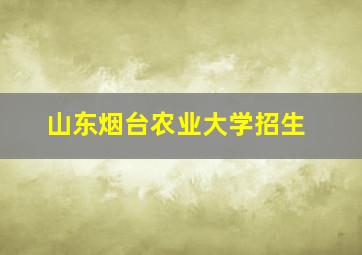 山东烟台农业大学招生